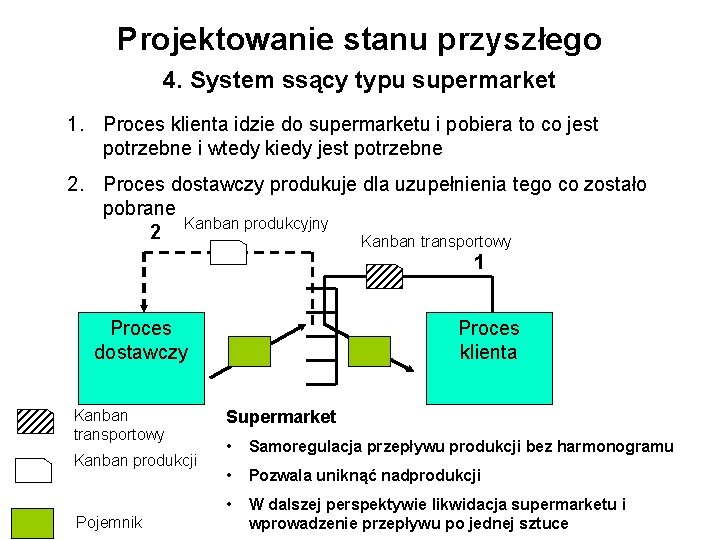 Projektowanie stanu przyszłego

4. System ssący typu supermarket

1. Proces klienta idzie do supermarketu i pobiera to co jest potrzebne i wtedy kiedy jest potrzebne

2. Proces dostawczy produkuje dla uzupełnienia tego co zostało pobrane

2

Kanban produkcyjny

Kanban transportowy

1

Proces dostawczy

Proces klienta

Kanban transportowy

Kanban produkcji

Pojemnik

Supermarket

• Samoregulacja przepływu produkcji bez harmonogramu

• Pozwala uniknąć nadprodukcji

• W dalszej perspektywie likwidacja supermarketu i wprowadzenie przepływu po jednej sztuce